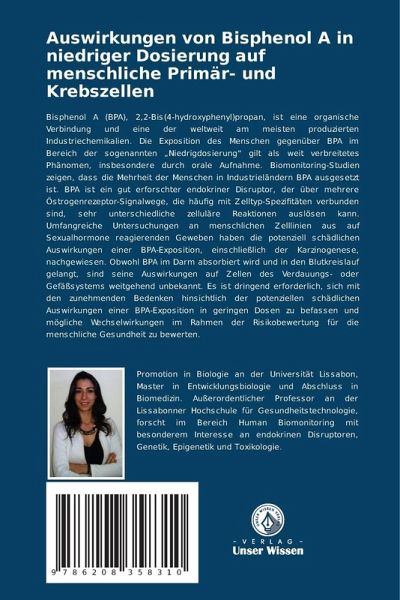 Auswirkungen von Bisphenol A in niedriger Dosierung auf menschliche Primär- und Krebszellen

Bisphenol A (BPA), 2,2-Bis(4-hydroxyphenyl)propan, ist eine organische Verbindung und eine der weltweit am meisten produzierten Industriechemikalien. Die Exposition des Menschen gegenüber BPA im Bereich der sogenannten „Niedrigdosierung" gilt als weit verbreitetes Phänomen, insbesondere durch orale Aufnahme. Biomonitoring-Studien zeigen, dass die Mehrheit der Menschen in Industrieländern BPA ausgesetzt ist. BPA ist ein gut erforschter endokriner Disruptor, der über mehrere Östrogenrezeptor-Signalwege, die häufig mit Zelltyp-Spezifitäten verbunden sind, sehr unterschiedliche zelluläre Reaktionen auslösen kann. Umfangreiche Untersuchungen an menschlichen Zelllinien aus auf Sexualhormone reagierenden Geweben haben die potenziell schädlichen Auswirkungen einer BPA-Exposition, einschließlich der Karzinogenese, nachgewiesen. Obwohl BPA im Darm absorbiert wird und in den Blutkreislauf gelangt, sind seine Auswirkungen auf Zellen des Verdauungs- oder Gefäßsystems weitgehend unbekannt. Es ist dringend erforderlich, sich mit den zunehmenden Bedenken hinsichtlich der potenziellen schädlichen Auswirkungen einer BPA-Exposition in geringen Dosen zu befassen und mögliche Wechselwirkungen im Rahmen der Risikobewertung für die menschliche Gesundheit zu bewerten.

Promotion in Biologie an der Universität Lissabon, Master in Entwicklungsbiologie und Abschluss in Biomedizin. Außerordentlicher Professor an der Lissabonner Hochschule für Gesundheitstechnologie, forscht im Bereich Human Biomonitoring mit besonderem Interesse an endokrinen Disruptoren, Genetik, Epigenetik und Toxikologie.

9 786208 358310

UNSER WISSEN VERLAG
- VERLAG -
Unser Wissen